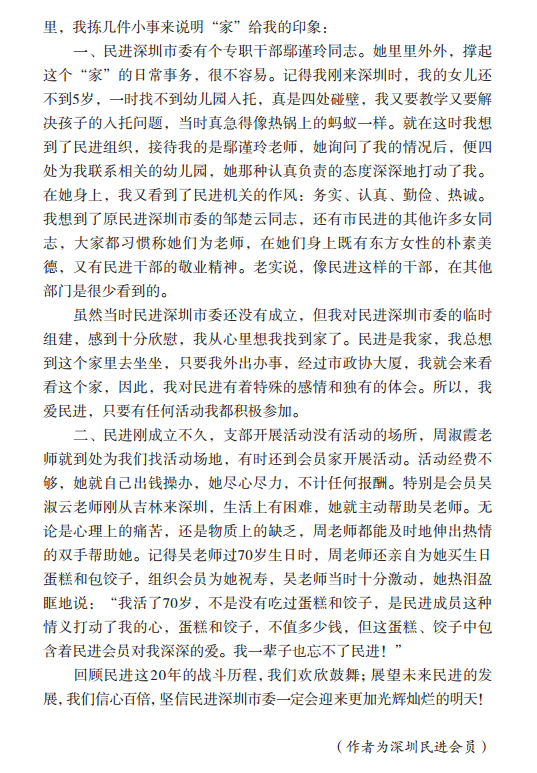 里，我拣几件小事来说明“家”给我的印象：

一、民进深圳市委有个专职干部鄢谨玲同志。她里里外外，撑起这个“家”的日常事务，很不容易。记得我刚来深圳时，我的女儿还不到5岁，一时找不到幼儿园入托，真是四处碰壁，我又要教学又要解决孩子的入托问题，当时真急得像热锅上的蚂蚁一样。就在这时我想到了民进组织，接待我的是鄢谨玲老师，她询问了我的情况后，便四处为我联系相关的幼儿园，她那种认真负责的态度深深地打动了我。在她身上，我又看到了民进机关的作风：务实、认真、勤俭、热诚。我想到了原民进深圳市委的邹楚云同志，还有市民进的其他许多女同志，大家都习惯称她们为老师，在她们身上既有东方女性的朴素美德，又有民进干部的敬业精神。老实说，像民进这样的干部，在其他部门是很少看到的。

虽然当时民进深圳市委还没有成立，但我对民进深圳市委的临时组建，感到十分欣慰，我从心里想我找到家了。民进是我家，我总想到这个家里去坐坐，只要我外出办事，经过市政协大厦，我就会来看看这个家，因此，我对民进有着特殊的感情和独有的体会。所以，我爱民进，只要有任何活动我都积极参加。

二、民进刚成立不久，支部开展活动没有活动的场所，周淑霞老师就到处为我们找活动场地，有时还到会员家开展活动。活动经费不够，她就自己出钱操办，她尽心尽力，不计任何报酬。特别是会员吴淑云老师刚从吉林来深圳，生活上有困难，她就主动帮助吴老师。无论是心理上的痛苦，还是物质上的缺乏，周老师都能及时地伸出热情的双手帮助她。记得吴老师过70岁生日时，周老师还亲自为她买生日蛋糕和包饺子，组织会员为她祝寿，吴老师当时十分激动，她热泪盈眶地说：“我活了70岁，不是没有吃过蛋糕和饺子，是民进成员这种情义打动了我的心，蛋糕和饺子，不值多少钱，但这蛋糕、饺子中包含着民进会员对我深深的爱。我一辈子也忘不了民进！”

回顾民进这20年的战斗历程，我们欢欣鼓舞；展望未来民进的发展，我们信心百倍，坚信民进深圳市委一定会迎来更加光辉灿烂的明天！

（作者为深圳民进会员）